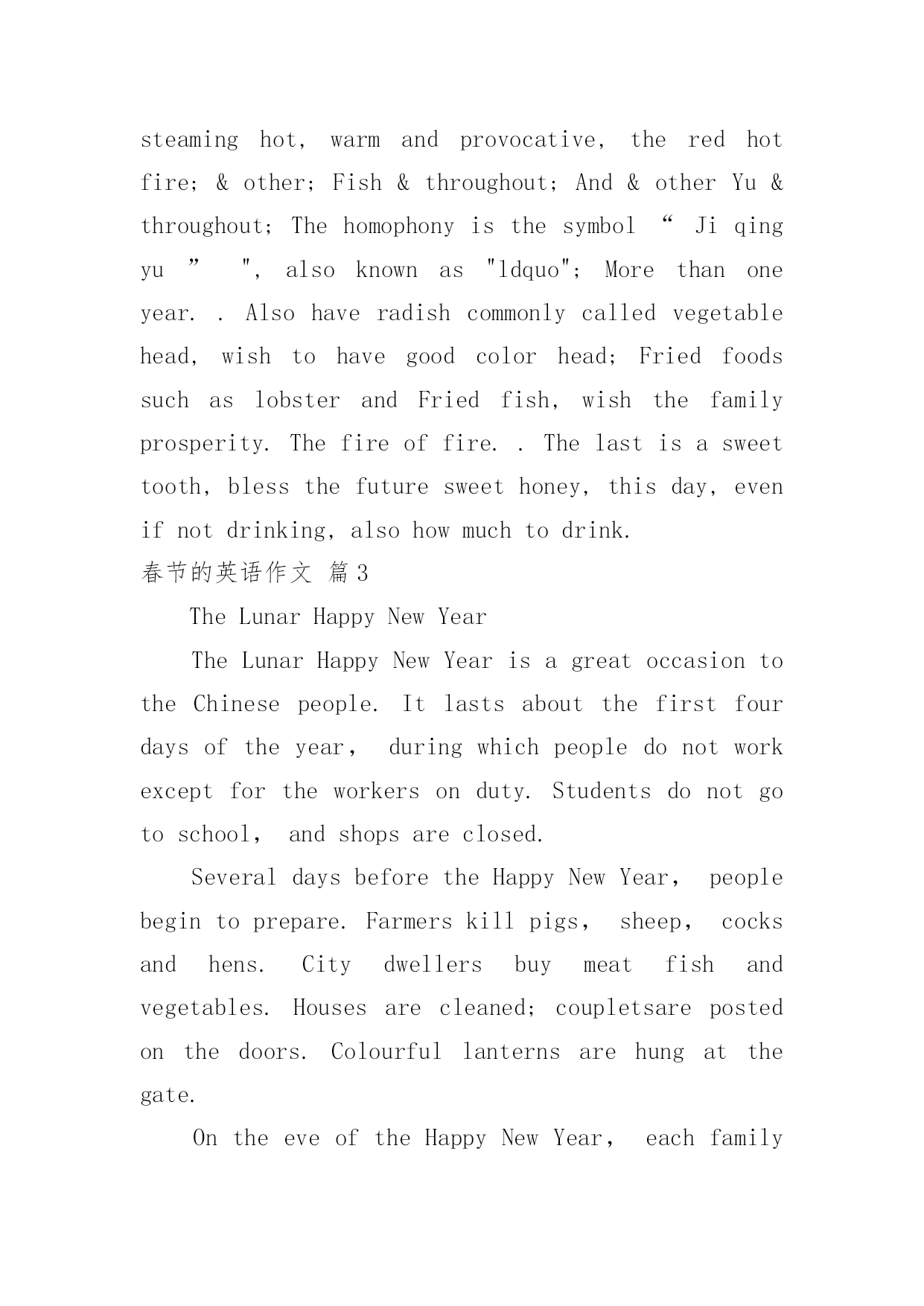 steaming hot, warm and provocative, the red hot fire; & other; Fish & throughout; And & other Yu & throughout; The homophony is the symbol “ Ji qing yu ” ", also known as "ldquo"; More than one year. . Also have radish commonly called vegetable head, wish to have good color head; Fried foods such as lobster and Fried fish, wish the family prosperity. The fire of fire. . The last is a sweet tooth, bless the future sweet honey, this day, even if not drinking, also how much to drink.

春节的英语作文 篇3

The Lunar Happy New Year

The Lunar Happy New Year is a great occasion to the Chinese people. It lasts about the first four days of the year, during which people do not work except for the workers on duty. Students do not go to school, and shops are closed.

Several days before the Happy New Year, people begin to prepare. Farmers kill pigs, sheep, cocks and hens. City dwellers buy meat fish and vegetables. Houses are cleaned; coupletsare posted on the doors. Colourful lanterns are hung at the gate.

On the eve of the Happy New Year, each family